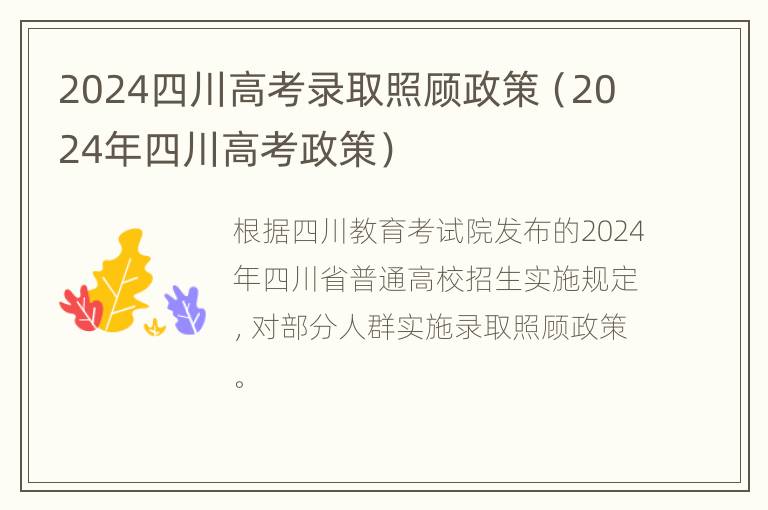 2024四川高考录取照顾政策（2024年四川高考政策）

根据四川教育考试院发布的2024年四川省普通高校招生实施规定，对部分人群实施录取照顾政策。